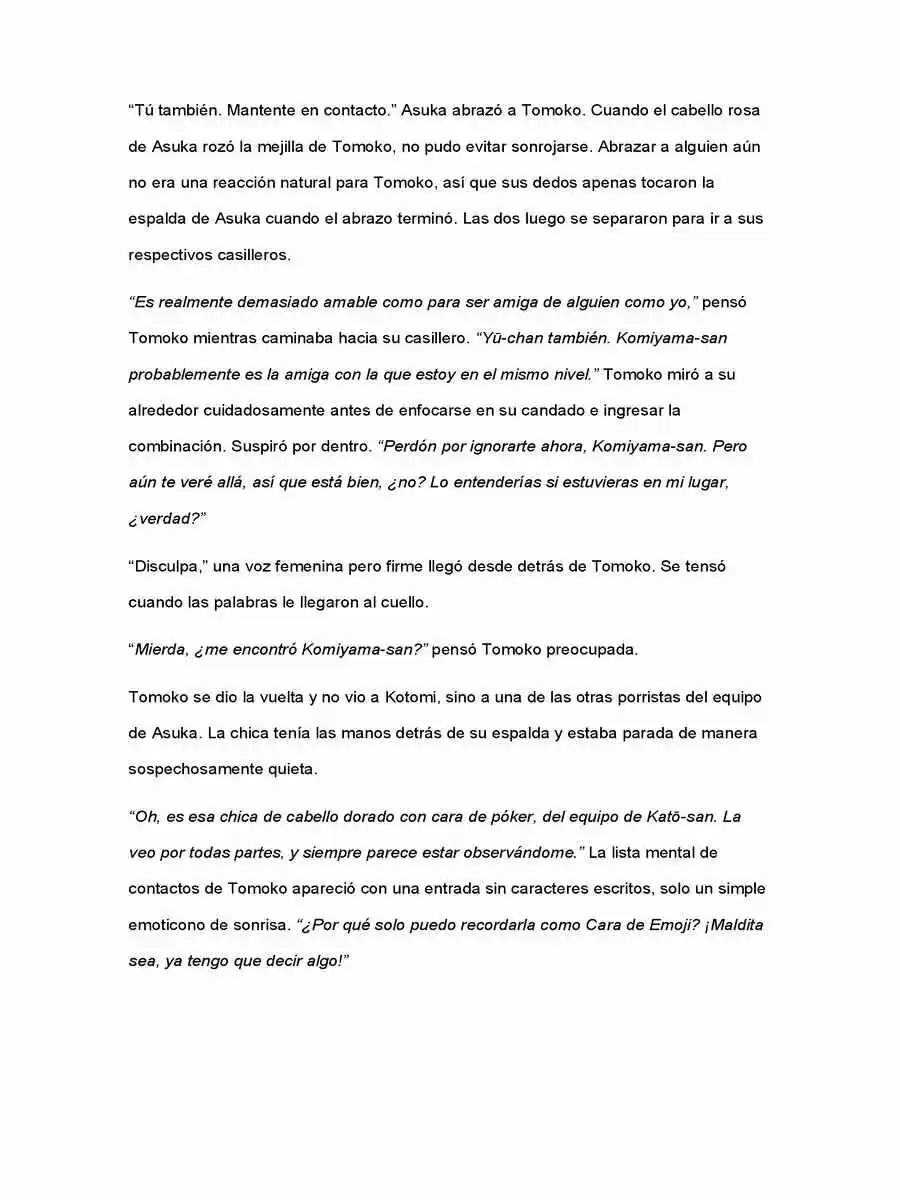 "Tú también. Mantente en contacto." Asuka abrazó a Tomoko. Cuando el cabello rosa de Asuka rozó la mejilla de Tomoko, no pudo evitar sonrojarse. Abrazar a alguien aún no era una reacción natural para Tomoko, así que sus dedos apenas tocaron la espalda de Asuka cuando el abrazo terminó. Las dos luego se separaron para ir a sus respectivos casilleros.

"Es realmente demasiado amable como para ser amiga de alguien como yo," pensó Tomoko mientras caminaba hacia su casillero. "Yū-chan también. Komiyama-san probablemente es la amiga con la que estoy en el mismo nivel." Tomoko miró a su alrededor cuidadosamente antes de enfocarse en su candado e ingresar la combinación. Suspiró por dentro. "Perdón por ignorarte ahora, Komiyama-san. Pero aún te veré allá, así que está bien, ¿no? Lo entenderías si estuvieras en mi lugar, ¿verdad?"

"Disculpa," una voz femenina pero firme llegó desde detrás de Tomoko. Se tensó cuando las palabras le llegaron al cuello.

"Mierda, ¿me encontró Komiyama-san?" pensó Tomoko preocupada.

Tomoko se dio la vuelta y no vio a Kotomi, sino a una de las otras porristas del equipo de Asuka. La chica tenía las manos detrás de su espalda y estaba parada de manera sospechosamente quieta.

"Oh, es esa chica de cabello dorado con cara de póker, del equipo de Katō-san. La veo por todas partes, y siempre parece estar observándome." La lista mental de contactos de Tomoko apareció con una entrada sin caracteres escritos, solo un simple emoticono de sonrisa. "¿Por qué solo puedo recordarla como Cara de Emoji? ¡Maldita sea, ya tengo que decir algo!"